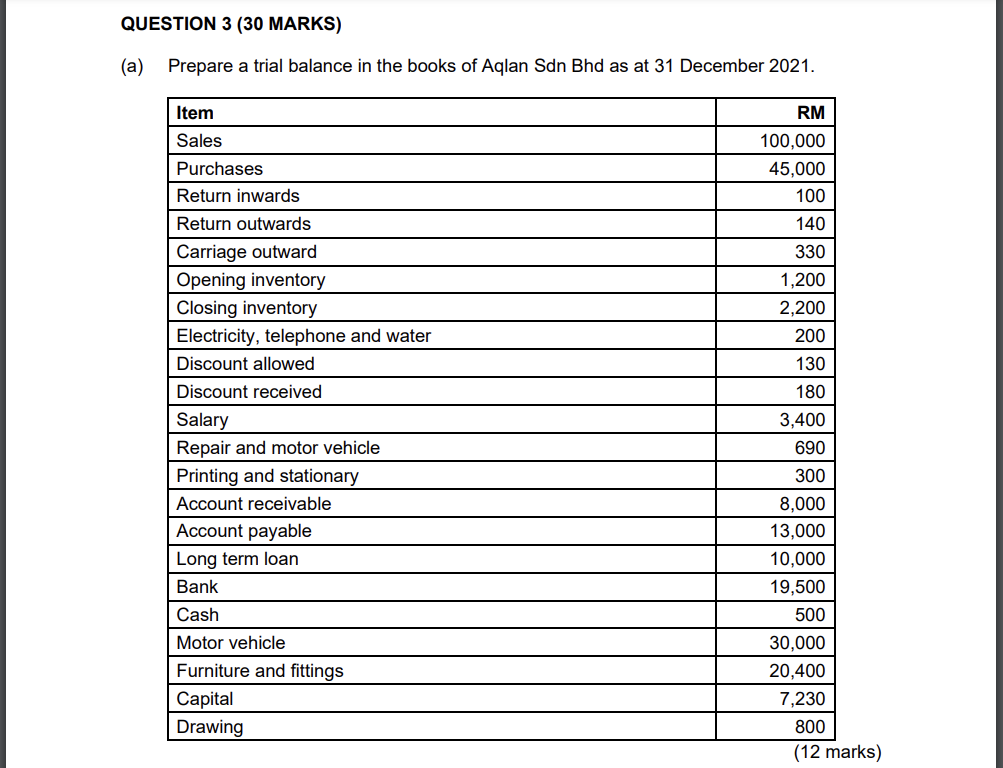 QUESTION 3 (30 MARKS)

(a) Prepare a trial balance in the books of Aqlan Sdn Bhd as at 31 December 2021.

| Item | RM |
|---|---|
| Sales | 100,000 |
| Purchases | 45,000 |
| Return inwards | 100 |
| Return outwards | 140 |
| Carriage outward | 330 |
| Opening inventory | 1,200 |
| Closing inventory | 2,200 |
| Electricity, telephone and water | 200 |
| Discount allowed | 130 |
| Discount received | 180 |
| Salary | 3,400 |
| Repair and motor vehicle | 690 |
| Printing and stationary | 300 |
| Account receivable | 8,000 |
| Account payable | 13,000 |
| Long term loan | 10,000 |
| Bank | 19,500 |
| Cash | 500 |
| Motor vehicle | 30,000 |
| Furniture and fittings | 20,400 |
| Capital | 7,230 |
| Drawing | 800 |

(12 marks)